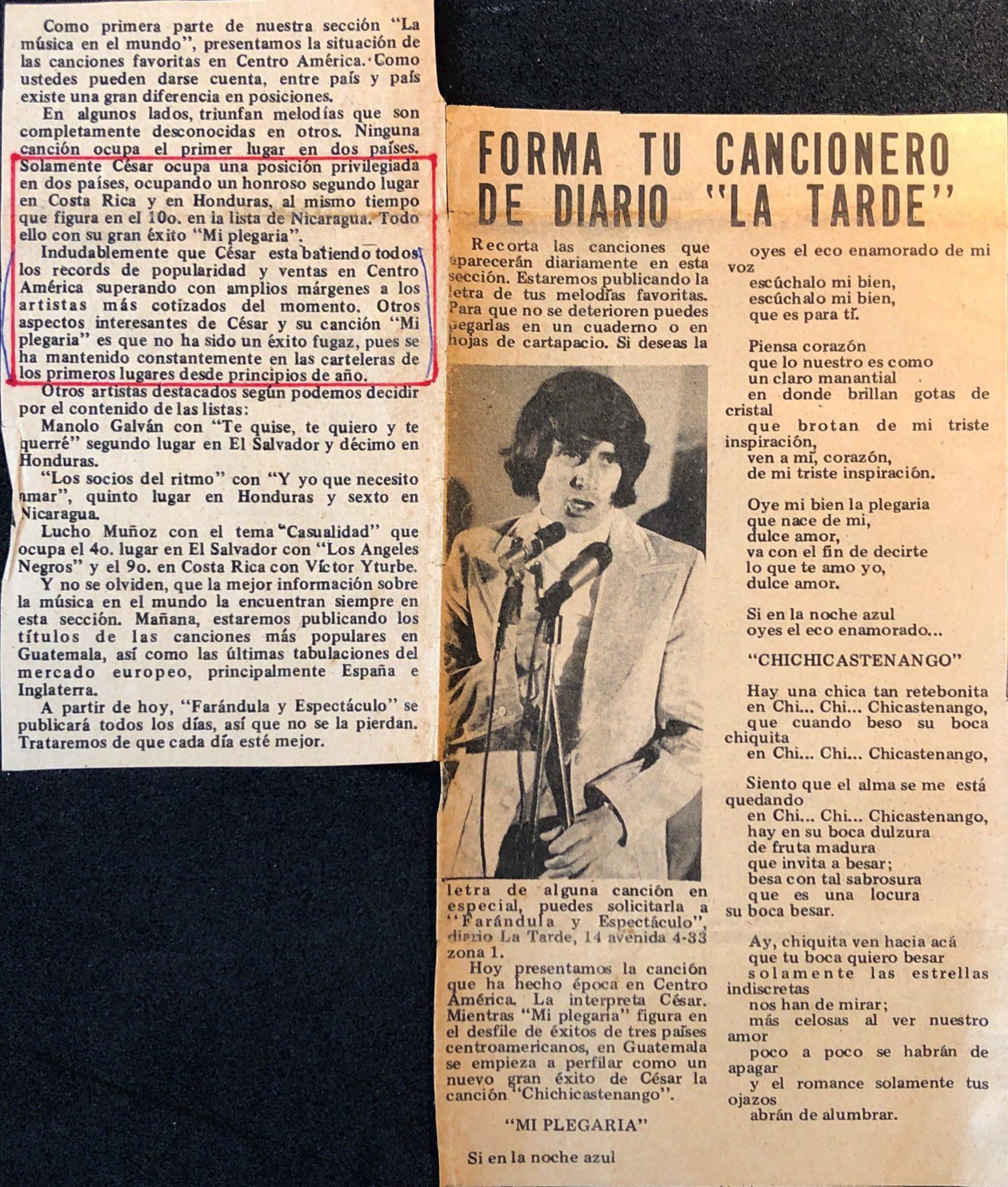 Como primera parte de nuestra sección "La música en el mundo", presentamos la situación de las canciones favoritas en Centro América. Como ustedes pueden darse cuenta, entre país y país existe una gran diferencia en posiciones.

En algunos lados, triunfan melodías que son completamente desconocidas en otros. Ninguna canción ocupa el primer lugar en dos países. Solamente César ocupa una posición privilegiada en dos países, ocupando un honroso segundo lugar en Costa Rica y en Honduras, al mismo tiempo que figura en el 10o. en la lista de Nicaragua. Todo ello con su gran éxito "Mi plegaria".

Indudablemente que César esta batiendo todos los records de popularidad y ventas en Centro América superando con amplios márgenes a los artistas más cotizados del momento. Otros aspectos interesantes de César y su canción "Mi plegaria" es que no ha sido un éxito fugaz, pues se ha mantenido constantemente en las carteleras de los primeros lugares desde principios de año.

Otros artistas destacados según podemos decidir por el contenido de las listas:

Manolo Galván con "Te quise, te quiero y te querré" segundo lugar en El Salvador y décimo en Honduras.

"Los socios del ritmo" con "Y yo que necesito amar", quinto lugar en Honduras y sexto en Nicaragua.

Lucho Muñoz con el tema "Casualidad" que ocupa el 4o. lugar en El Salvador con "Los Angeles Negros" y el 9o. en Costa Rica con Víctor Yturbe.

Y no se olviden, que la mejor información sobre la música en el mundo la encuentran siempre en esta sección. Mañana, estaremos publicando los títulos de las canciones más populares en Guatemala, así como las últimas tabulaciones del mercado europeo, principalmente España e Inglaterra.

A partir de hoy, "Farándula y Espectáculo" se publicará todos los días, así que no se la pierdan. Trataremos de que cada día esté mejor.

FORMA TU CANCIONERO DE DIARIO "LA TARDE"

Recorta las canciones que aparecerán diariamente en esta sección. Estaremos publicando la letra de tus melodías favoritas. Para que no se deterioren puedes pegarlas en un cuaderno o en hojas de cartapacio. Si deseas la letra de alguna canción en especial, puedes solicitarla a "Farándula y Espectáculo", diario La Tarde, 14 avenida 4-33 zona 1.

Hoy presentamos la canción que ha hecho época en Centro América. La interpreta César. Mientras "Mi plegaria" figura en el desfile de éxitos de tres países centroamericanos, en Guatemala se empieza a perfilar como un nuevo gran éxito de César la canción "Chichicastenango".

"MI PLEGARIA"

Si en la noche azul
oyes el eco enamorado de mi voz
escúchalo mi bien,
escúchalo mi bien,
que es para tí.

Piensa corazón
que lo nuestro es como
un claro manantial
en donde brillan gotas de cristal
que brotan de mi triste inspiración,
ven a mí, corazón,
de mi triste inspiración.

Oye mi bien la plegaria
que nace de mi,
dulce amor,
va con el fin de decirte
lo que te amo yo,
dulce amor.

Si en la noche azul
oyes el eco enamorado...

"CHICHICASTENANGO"

Hay una chica tan retebonita
en Chi... Chi... Chicastenango,
que cuando beso su boca chiquita
en Chi... Chi... Chicastenango,

Siento que el alma se me está quedando
en Chi... Chi... Chicastenango,
hay en su boca dulzura
de fruta madura
que invita a besar;
besa con tal sabrosura
que es una locura
su boca besar.

Ay, chiquita ven hacia acá
que tu boca quiero besar
solamente las estrellas indiscretas
nos han de mirar;
más celosas al ver nuestro amor
poco a poco se habrán de apagar
y el romance solamente tus ojazos
abrán de alumbrar.